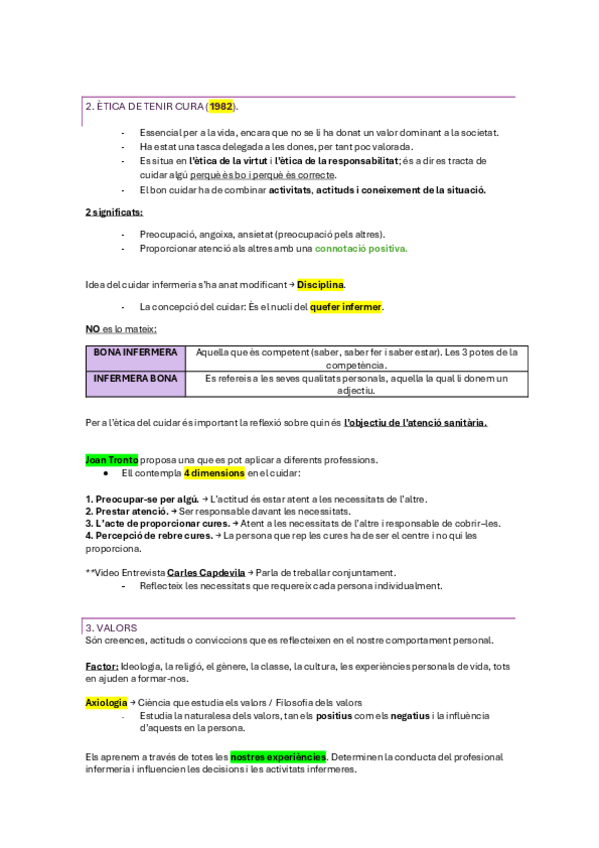 2. ÈTICA DE TENIR CURA (1982).

- Essencial per a la vida, encara que no se li ha donat un valor dominant a la societat.
- Ha estat una tasca delegada a les dones, per tant poc valorada.
- Es situa en l'ètica de la virtut i l'ètica de la responsabilitat; és a dir es tracta de cuidar algú perquè és bo i perquè és correcte.
- El bon cuidar ha de combinar activitats, actituds i coneixement de la situació.

2 significats:

- Preocupació, angoixa, ansietat (preocupació pels altres).
- Proporcionar atenció als altres amb una connotació positiva.

Idea del cuidar infermeria s'ha anat modificant → Disciplina.

- La concepció del cuidar: És el nucli del quefer infermer.

NO es lo mateix:

| BONA INFERMERA | Aquella que és competent (saber, saber fer i saber estar). Les 3 potes de la competència. |
|---|---|
| INFERMERA BONA | Es refereix a les seves qualitats personals, aquella la qual li donem un adjectiu. |

Per a l'ètica del cuidar és important la reflexió sobre quin és l'objectiu de l'atenció sanitària.

Joan Tronto proposa una que es pot aplicar a diferents professions.
● Ell contempla 4 dimensions en el cuidar:

1. Preocupar-se per algú. → L'actitud és estar atent a les necessitats de l'altre.
2. Prestar atenció. → Ser responsable davant les necessitats.
3. L'acte de proporcionar cures. → Atent a les necessitats de l'altre i responsable de cobrir-les.
4. Percepció de rebre cures. → La persona que rep les cures ha de ser el centre i no qui les proporciona.

**Video Entrevista Carles Capdevila → Parla de treballar conjuntament.
- Reflecteix les necessitats que requereix cada persona individualment.

3. VALORS
Són creences, actituds o conviccions que es reflecteixen en el nostre comportament personal.

Factor: Ideologia, la religió, el gènere, la classe, la cultura, les experiències personals de vida, tots en ajuden a formar-nos.

Axiologia → Ciència que estudia els valors / Filosofia dels valors
- Estudia la naturalesa dels valors, tan els positius com els negatius i la influència d'aquests en la persona.

Els aprenem a través de totes les nostres experiències. Determinen la conducta del profesional infermeria i influencien les decisions i les activitats infermeres.